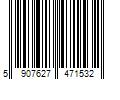 5 907627 471532